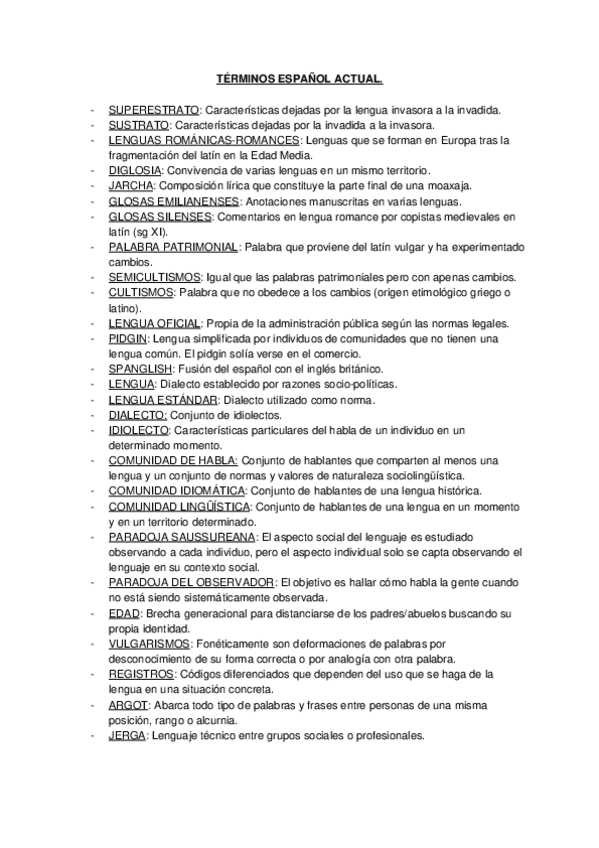 TÉRMINOS ESPAÑOL ACTUAL.

- SUPERESTRATO: Características dejadas por la lengua invasora a la invadida.
- SUSTRATO: Características dejadas por la invadida a la invasora.
- LENGUAS ROMÁNICAS-ROMANCES: Lenguas que se forman en Europa tras la fragmentación del latín en la Edad Media.
- DIGLOSIA: Convivencia de varias lenguas en un mismo territorio.
- JARCHA: Composición lírica que constituye la parte final de una moaxaja.
- GLOSAS EMILIANENSES: Anotaciones manuscritas en varias lenguas.
- GLOSAS SILENSES: Comentarios en lengua romance por copistas medievales en latín (sg XI).
- PALABRA PATRIMONIAL: Palabra que proviene del latín vulgar y ha experimentado cambios.
- SEMICULTISMOS: Igual que las palabras patrimoniales pero con apenas cambios.
- CULTISMOS: Palabra que no obedece a los cambios (origen etimológico griego o latino).
- LENGUA OFICIAL: Propia de la administración pública según las normas legales.
- PIDGIN: Lengua simplificada por individuos de comunidades que no tienen una lengua común. El pidgin solía verse en el comercio.
- SPANGLISH: Fusión del español con el inglés británico.
- LENGUA: Dialecto establecido por razones socio-políticas.
- LENGUA ESTÁNDAR: Dialecto utilizado como norma.
- DIALECTO: Conjunto de idiolectos.
- IDIOLECTO: Características particulares del habla de un individuo en un determinado momento.
- COMUNIDAD DE HABLA: Conjunto de hablantes que comparten al menos una lengua y un conjunto de normas y valores de naturaleza sociolingüística.
- COMUNIDAD IDIOMÁTICA: Conjunto de hablantes de una lengua histórica.
- COMUNIDAD LINGÜÍSTICA: Conjunto de hablantes de una lengua en un momento y en un territorio determinado.
- PARADOJA SAUSSUREANA: El aspecto social del lenguaje es estudiado observando a cada individuo, pero el aspecto individual solo se capta observando el lenguaje en su contexto social.
- PARADOJA DEL OBSERVADOR: El objetivo es hallar cómo habla la gente cuando no está siendo sistemáticamente observada.
- EDAD: Brecha generacional para distanciarse de los padres/abuelos buscando su propia identidad.
- VULGARISMOS: Fonéticamente son deformaciones de palabras por desconocimiento de su forma correcta o por analogía con otra palabra.
- REGISTROS: Códigos diferenciados que dependen del uso que se haga de la lengua en una situación concreta.
- ARGOT: Abarca todo tipo de palabras y frases entre personas de una misma posición, rango o alcurnia.
- JERGA: Lenguaje técnico entre grupos sociales o profesionales.